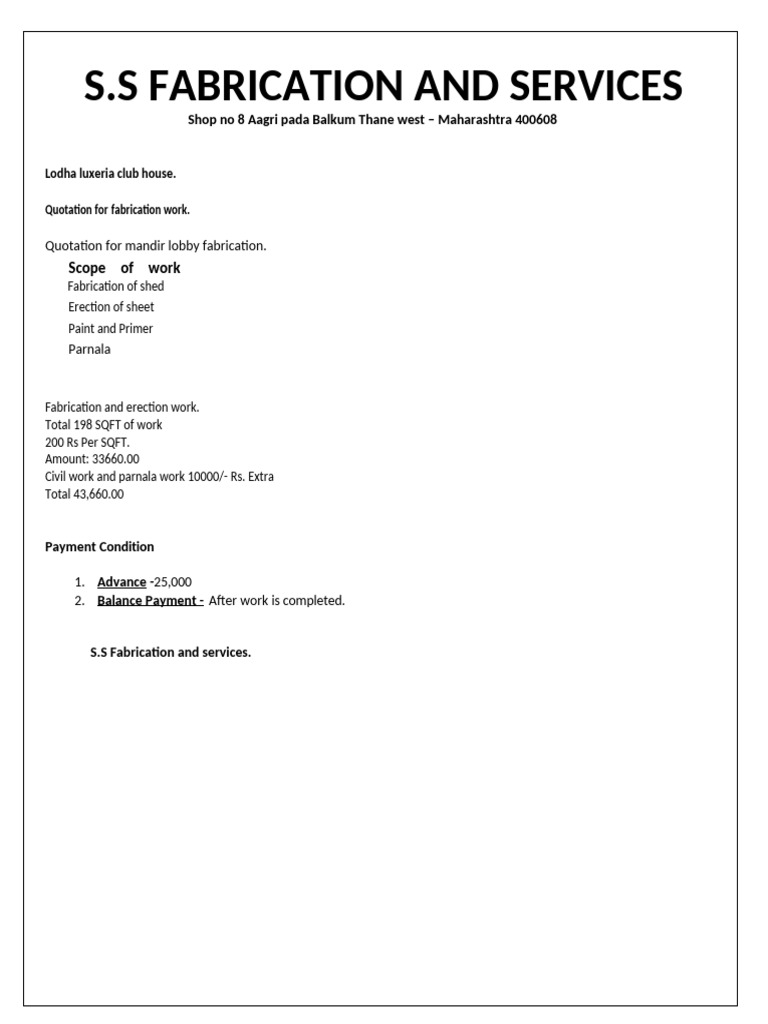 S.S FABRICATION AND SERVICES
Shop no 8 Aagri pada Balkum Thane west – Maharashtra 400608

Lodha luxeria club house.

Quotation for fabrication work.

Quotation for mandir lobby fabrication.

Scope of work
Fabrication of shed
Erection of sheet
Paint and Primer
Parnala

Fabrication and erection work.
Total 198 SQFT of work
200 Rs Per SQFT.
Amount: 33660.00
Civil work and parnala work 10000/- Rs. Extra
Total 43,660.00

Payment Condition

1. Advance -25,000
2. Balance Payment - After work is completed.

S.S Fabrication and services.